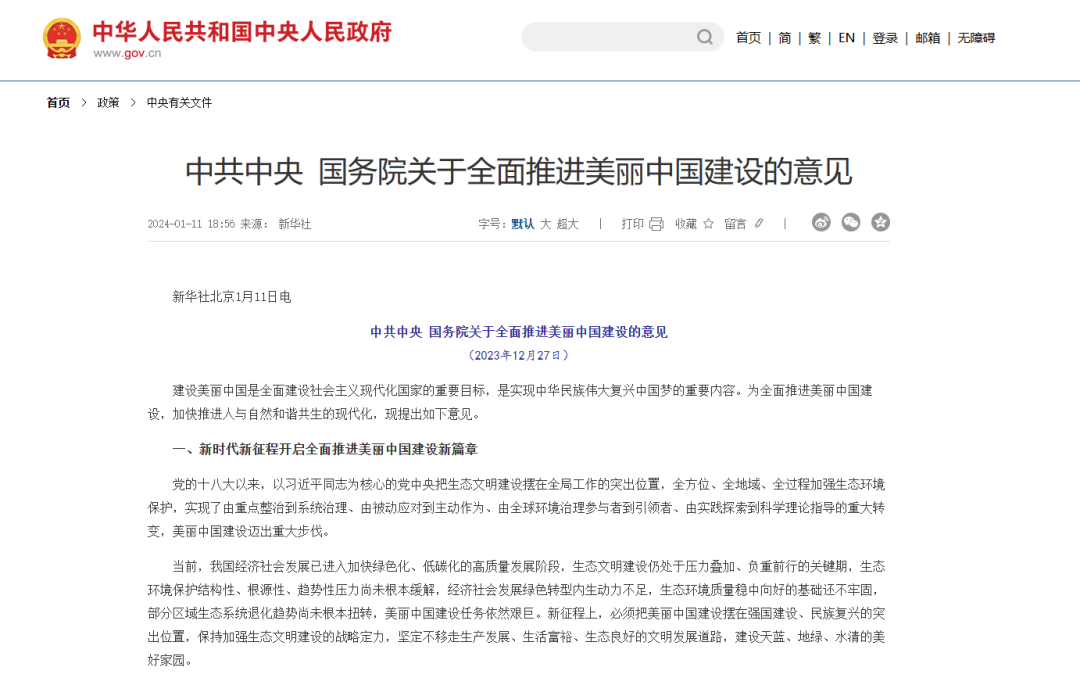 中华人民共和国中央人民政府
www.gov.cn

首页 | 简 | 繁 | EN | 登录 | 邮箱 | 无障碍

首页 > 政策 > 中央有关文件

中共中央 国务院关于全面推进美丽中国建设的意见

2024-01-11 18:56 来源： 新华社

字号：默认 大 超大 | 打印 收藏 留言 |

新华社北京1月11日电

中共中央 国务院关于全面推进美丽中国建设的意见
（2023年12月27日）

建设美丽中国是全面建设社会主义现代化国家的重要目标，是实现中华民族伟大复兴中国梦的重要内容。为全面推进美丽中国建设，加快推进人与自然和谐共生的现代化，现提出如下意见。

一、新时代新征程开启全面推进美丽中国建设新篇章

党的十八大以来，以习近平同志为核心的党中央把生态文明建设摆在全局工作的突出位置，全方位、全地域、全过程加强生态环境保护，实现了由重点整治到系统治理、由被动应对到主动作为、由全球环境治理参与者到引领者、由实践探索到科学理论指导的重大转变，美丽中国建设迈出重大步伐。

当前，我国经济社会发展已进入加快绿色化、低碳化的高质量发展阶段，生态文明建设仍处于压力叠加、负重前行的关键期，生态环境保护结构性、根源性、趋势性压力尚未根本缓解，经济社会发展绿色转型内生动力不足，生态环境质量稳中向好的基础还不牢固，部分区域生态系统退化趋势尚未根本扭转，美丽中国建设任务依然艰巨。新征程上，必须把美丽中国建设摆在强国建设、民族复兴的突出位置，保持加强生态文明建设的战略定力，坚定不移走生产发展、生活富裕、生态良好的文明发展道路，建设天蓝、地绿、水清的美好家园。